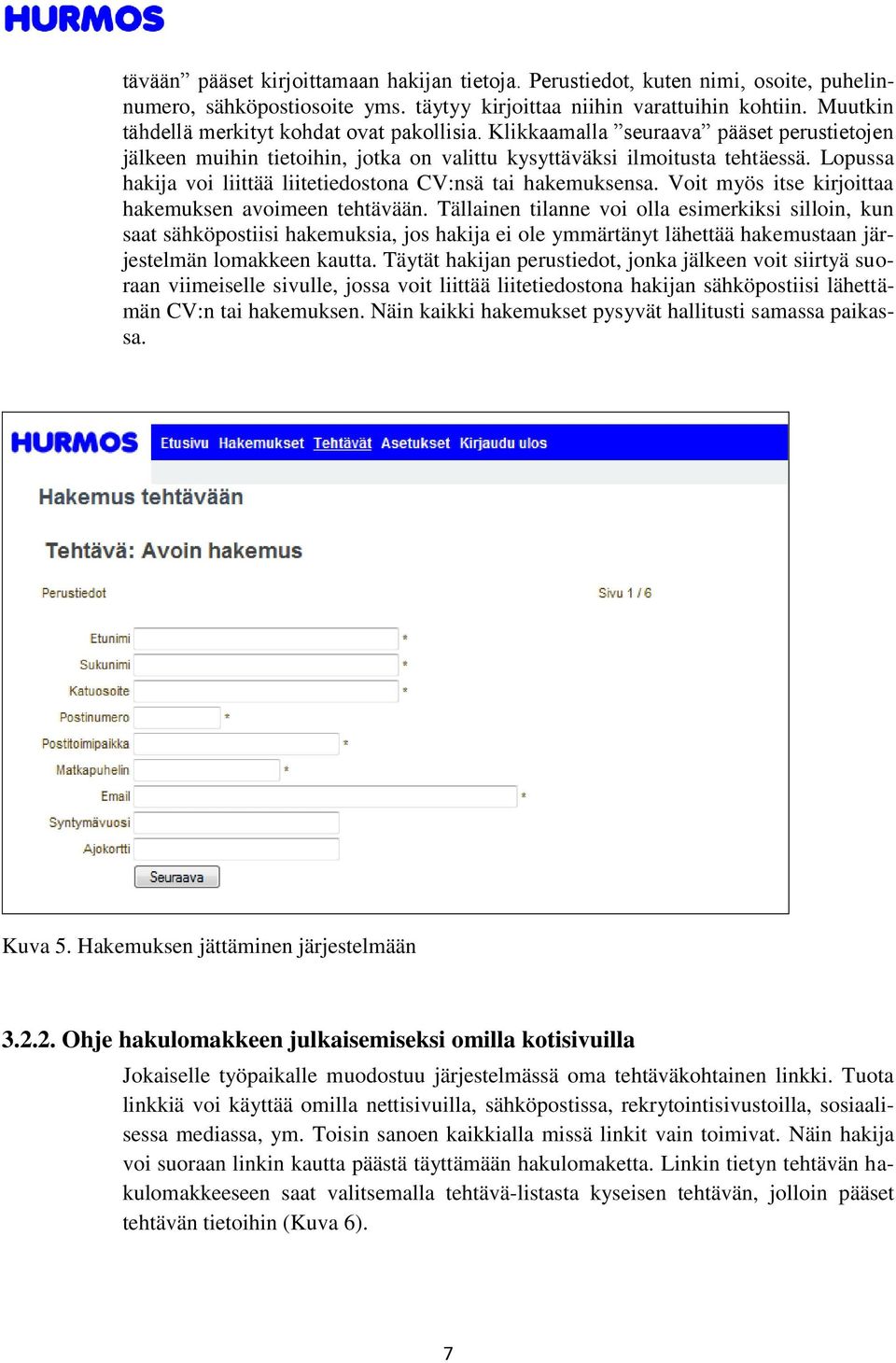 HURMOS

tävään” pääset kirjoittamaan hakijan tietoja. Perustiedot, kuten nimi, osoite, puhelinnumero, sähköpostiosoite yms. täytyy kirjoittaa niihin varattuihin kohtiin. Muutkin tähdellä merkityt kohdat ovat pakollisia. Klikkaamalla ”seuraava” pääset perustietojen jälkeen muihin tietoihin, jotka on valittu kysyttäväksi ilmoitusta tehtäessä. Lopussa hakija voi liittää liitetiedostona CV:nsä tai hakemuksensa. Voit myös itse kirjoittaa hakemuksen avoimeen tehtävään. Tällainen tilanne voi olla esimerkiksi silloin, kun saat sähköpostiisi hakemuksia, jos hakija ei ole ymmärtänyt lähettää hakemustaan järjestelmän lomakkeen kautta. Täytät hakijan perustiedot, jonka jälkeen voit siirtyä suoraan viimeiselle sivulle, jossa voit liittää liitetiedostona hakijan sähköpostiisi lähettämän CV:n tai hakemuksen. Näin kaikki hakemukset pysyvät hallitusti samassa paikassa.

HURMOS Etusivu Hakemukset Tehtävät Asetukset Kirjaudu ulos

Hakemus tehtävään

Tehtävä: Avoin hakemus

Perustiedot

Sivu 1 / 6

Etunimi *
Sukunimi *
Katuosoite *
Postinumero *
Postitoimipaikka *
Matkapuhelin *
Email *
Syntymävuosi
Ajokortti
Seuraava

Kuva 5. Hakemuksen jättäminen järjestelmään

3.2.2. Ohje hakulomakkeen julkaisemiseksi omilla kotisivuilla

Jokaiselle työpaikalle muodostuu järjestelmässä oma tehtäväkohtainen linkki. Tuota linkkiä voi käyttää omilla nettisivuilla, sähköpostissa, rekrytointisivustoilla, sosiaalisessa mediassa, ym. Toisin sanoen kaikkialla missä linkit vain toimivat. Näin hakija voi suoraan linkin kautta päästä täyttämään hakulomaketta. Linkin tietyn tehtävän hakulomakkeeseen saat valitsemalla tehtävä-listasta kyseisen tehtävän, jolloin pääset tehtävän tietoihin (Kuva 6).

7